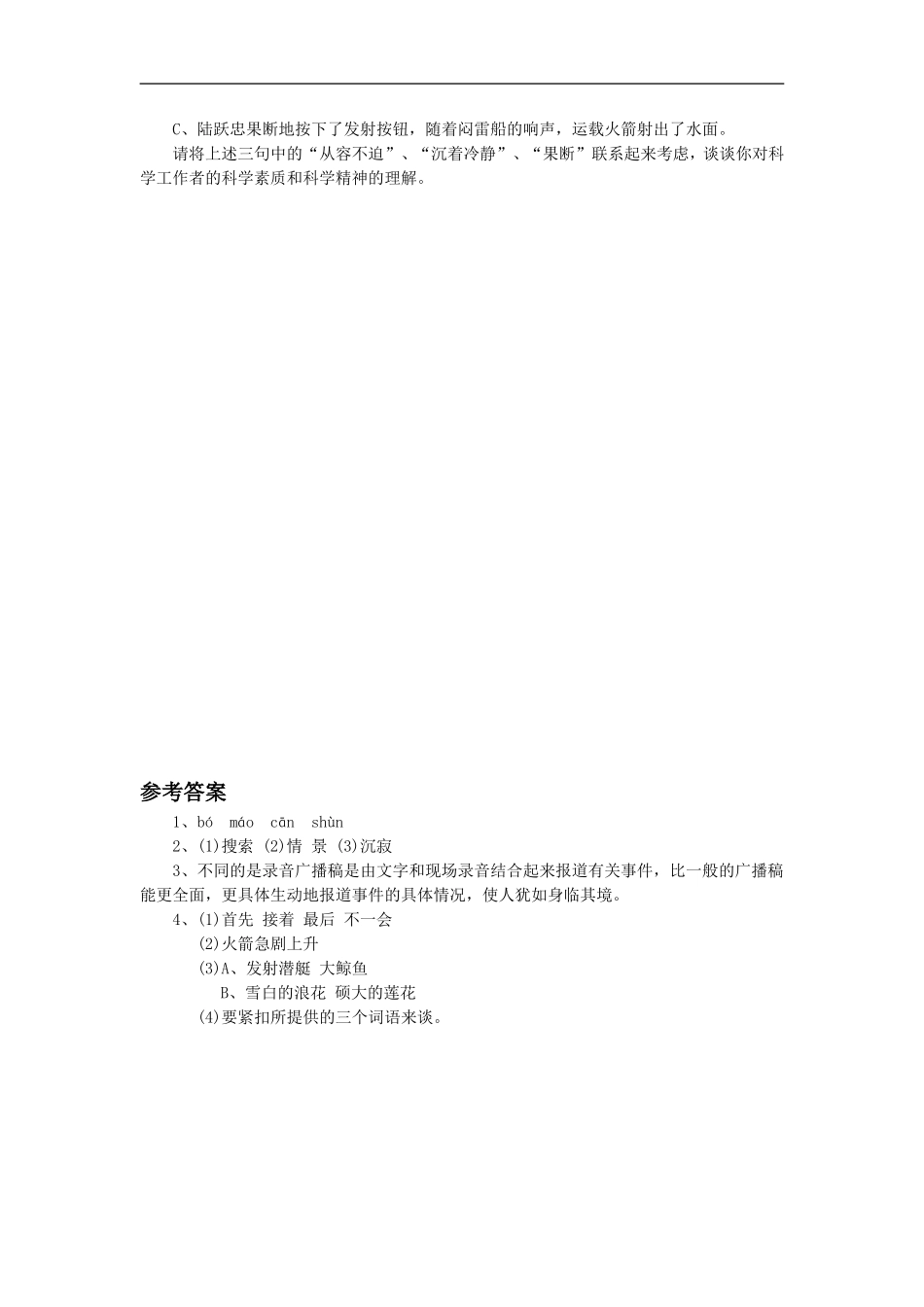 C、陆跃忠果断地按下了发射按钮，随着闷雷船的响声，运载火箭射出了水面。

请将上述三句中的“从容不迫”、“沉着冷静”、“果断”联系起来考虑，谈谈你对科学工作者的科学素质和科学精神的理解。

参考答案

1、bó máo cān shùn

2、(1)搜索 (2)情 景 (3)沉寂

3、不同的是录音广播稿是由文字和现场录音结合起来报道有关事件，比一般的广播稿能更全面，更具体生动地报道事件的具体情况，使人犹如身临其境。

4、(1)首先 接着 最后 不一会

(2)火箭急剧上升

(3)A、发射潜艇 大鲸鱼

B、雪白的浪花 硕大的莲花

(4)要紧扣所提供的三个词语来谈。